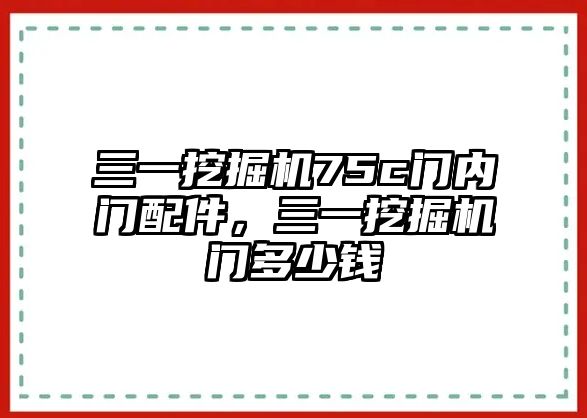 三一挖掘机75c门内门配件，三一挖掘机门多少钱